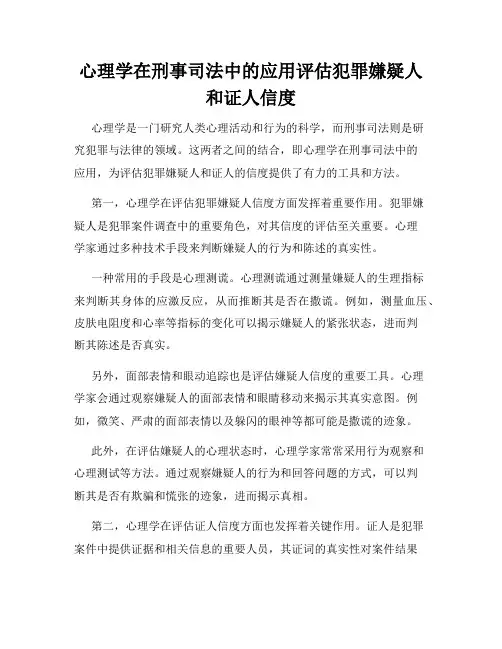 心理学在刑事司法中的应用评估犯罪嫌疑人和证人信度

心理学是一门研究人类心理活动和行为的科学，而刑事司法则是研究犯罪与法律的领域。这两者之间的结合，即心理学在刑事司法中的应用，为评估犯罪嫌疑人和证人的信度提供了有力的工具和方法。

第一，心理学在评估犯罪嫌疑人信度方面发挥着重要作用。犯罪嫌疑人是犯罪案件调查中的重要角色，对其信度的评估至关重要。心理学家通过多种技术手段来判断嫌疑人的行为和陈述的真实性。

一种常用的手段是心理测谎。心理测谎通过测量嫌疑人的生理指标来判断其身体的应激反应，从而推断其是否在撒谎。例如，测量血压、皮肤电阻度和心率等指标的变化可以揭示嫌疑人的紧张状态，进而判断其陈述是否真实。

另外，面部表情和眼动追踪也是评估嫌疑人信度的重要工具。心理学家会通过观察嫌疑人的面部表情和眼睛移动来揭示其真实意图。例如，微笑、严肃的面部表情以及躲闪的眼神等都可能是撒谎的迹象。

此外，在评估嫌疑人的心理状态时，心理学家常常采用行为观察和心理测试等方法。通过观察嫌疑人的行为和回答问题的方式，可以判断其是否有欺骗和慌张的迹象，进而揭示真相。

第二，心理学在评估证人信度方面也发挥着关键作用。证人是犯罪案件中提供证据和相关信息的重要人员，其证词的真实性对案件结果